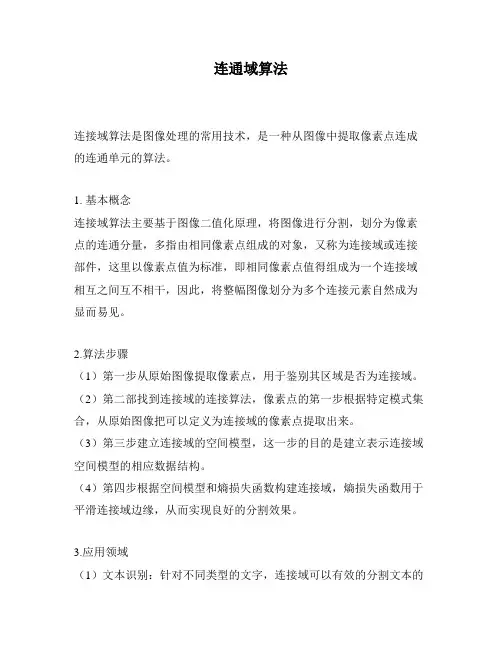 连通域算法

连接域算法是图像处理的常用技术，是一种从图像中提取像素点连成的连通单元的算法。

1. 基本概念
连接域算法主要基于图像二值化原理，将图像进行分割，划分为像素点的连通分量，多指由相同像素点组成的对象，又称为连接域或连接部件，这里以像素点值为标准，即相同像素点值得组成为一个连接域相互之间互不相干，因此，将整幅图像划分为多个连接元素自然成为显而易见。

2.算法步骤
（1）第一步从原始图像提取像素点，用于鉴别其区域是否为连接域。
（2）第二部找到连接域的连接算法，像素点的第一步根据特定模式集合，从原始图像把可以定义为连接域的像素点提取出来。
（3）第三步建立连接域的空间模型，这一步的目的是建立表示连接域空间模型的相应数据结构。
（4）第四步根据空间模型和熵损失函数构建连接域，熵损失函数用于平滑连接域边缘，从而实现良好的分割效果。

3.应用领域
（1）文本识别：针对不同类型的文字，连接域可以有效的分割文本的